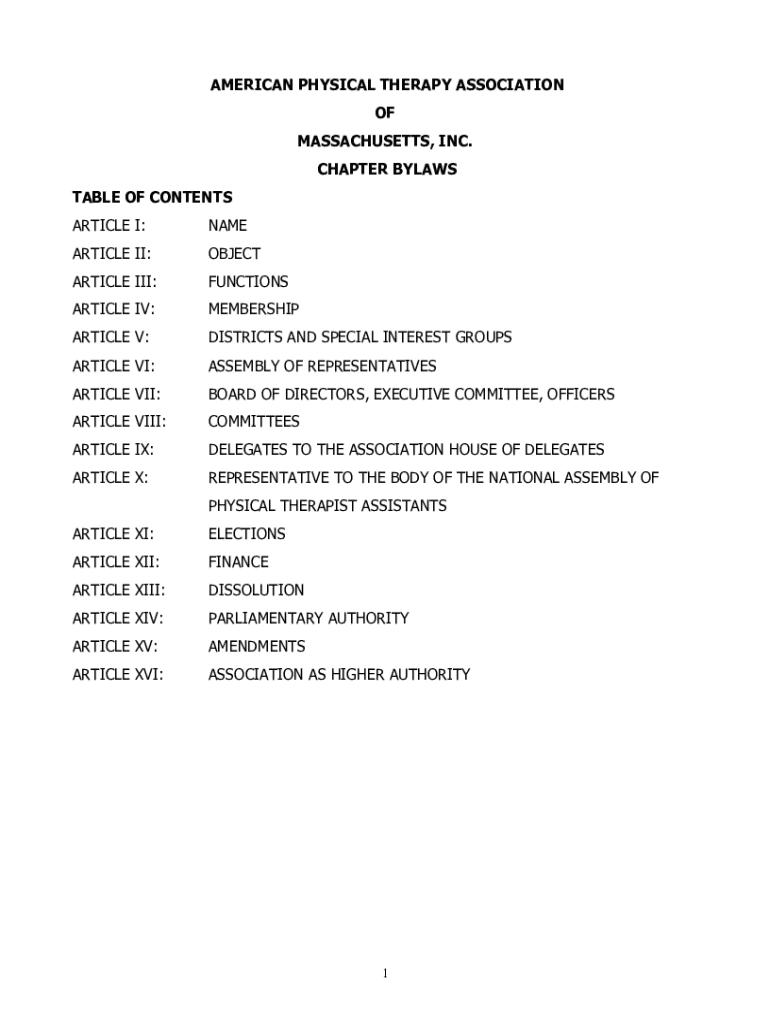 AMERICAN PHYSICAL THERAPY ASSOCIATION

OF

MASSACHUSETTS, INC.

CHAPTER BYLAWS

TABLE OF CONTENTS

ARTICLE I: NAME

ARTICLE II: OBJECT

ARTICLE III: FUNCTIONS

ARTICLE IV: MEMBERSHIP

ARTICLE V: DISTRICTS AND SPECIAL INTEREST GROUPS

ARTICLE VI: ASSEMBLY OF REPRESENTATIVES

ARTICLE VII: BOARD OF DIRECTORS, EXECUTIVE COMMITTEE, OFFICERS

ARTICLE VIII: COMMITTEES

ARTICLE IX: DELEGATES TO THE ASSOCIATION HOUSE OF DELEGATES

ARTICLE X: REPRESENTATIVE TO THE BODY OF THE NATIONAL ASSEMBLY OF PHYSICAL THERAPIST ASSISTANTS

ARTICLE XI: ELECTIONS

ARTICLE XII: FINANCE

ARTICLE XIII: DISSOLUTION

ARTICLE XIV: PARLIAMENTARY AUTHORITY

ARTICLE XV: AMENDMENTS

ARTICLE XVI: ASSOCIATION AS HIGHER AUTHORITY

1